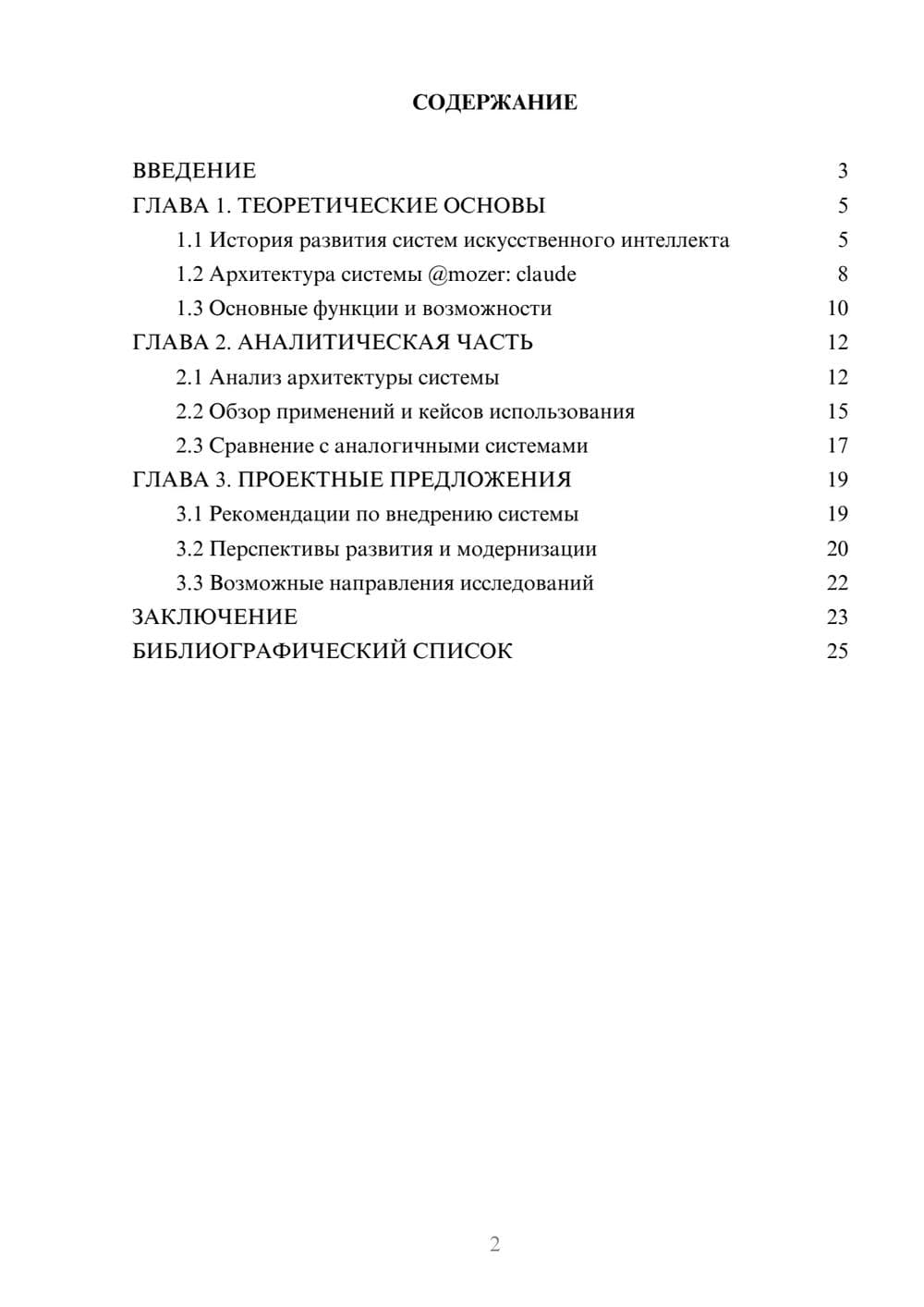 СОДЕРЖАНИЕ

ВВЕДЕНИЕ 3
ГЛАВА 1. ТЕОРЕТИЧЕСКИЕ ОСНОВЫ 5
1.1 История развития систем искусственного интеллекта 5
1.2 Архитектура системы @mozer: claude 8
1.3 Основные функции и возможности 10
ГЛАВА 2. АНАЛИТИЧЕСКАЯ ЧАСТЬ 12
2.1 Анализ архитектуры системы 12
2.2 Обзор применений и кейсов использования 15
2.3 Сравнение с аналогичными системами 17
ГЛАВА 3. ПРОЕКТНЫЕ ПРЕДЛОЖЕНИЯ 19
3.1 Рекомендации по внедрению системы 19
3.2 Перспективы развития и модернизации 20
3.3 Возможные направления исследований 22
ЗАКЛЮЧЕНИЕ 23
БИБЛИОГРАФИЧЕСКИЙ СПИСОК 25

2